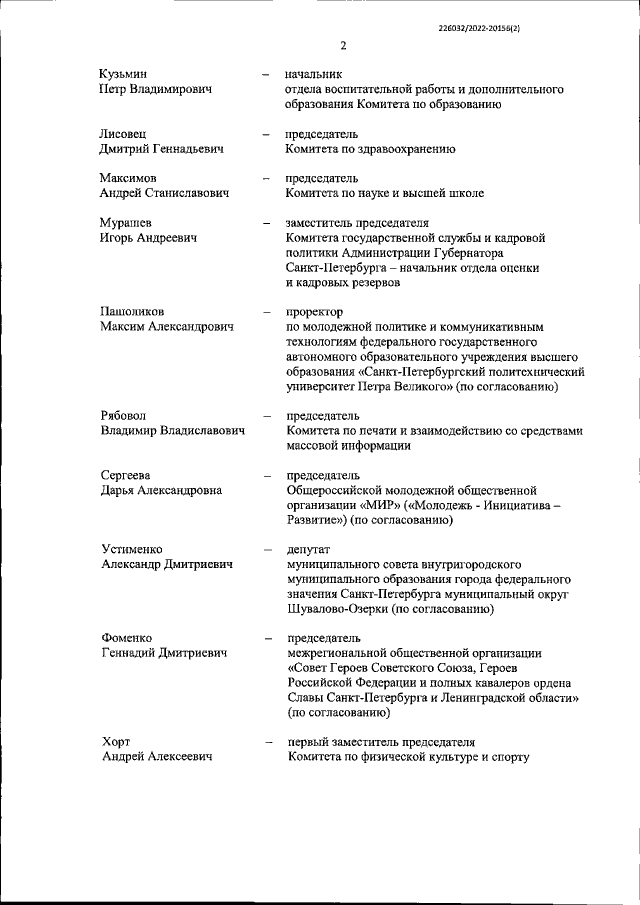 226032/2022-20156(2)

2

Кузьмин Петр Владимирович – начальник отдела воспитательной работы и дополнительного образования Комитета по образованию

Лисовец Дмитрий Геннадьевич – председатель Комитета по здравоохранению

Максимов Андрей Станиславович – председатель Комитета по науке и высшей школе

Мурашев Игорь Андреевич – заместитель председателя Комитета государственной службы и кадровой политики Администрации Губернатора Санкт-Петербурга – начальник отдела оценки и кадровых резервов

Пашоликов Максим Александрович – проректор по молодежной политике и коммуникативным технологиям федерального государственного автономного образовательного учреждения высшего образования «Санкт-Петербургский политехнический университет Петра Великого» (по согласованию)

Рябовол Владимир Владиславович – председатель Комитета по печати и взаимодействию со средствами массовой информации

Сергеева Дарья Александровна – председатель Общероссийской молодежной общественной организации «МИР» («Молодежь - Инициатива – Развитие») (по согласованию)

Устименко Александр Дмитриевич – депутат муниципального совета внутригородского муниципального образования города федерального значения Санкт-Петербурга муниципальный округ Шувалово-Озерки (по согласованию)

Фоменко Геннадий Дмитриевич – председатель межрегиональной общественной организации «Совет Героев Советского Союза, Героев Российской Федерации и полных кавалеров ордена Славы Санкт-Петербурга и Ленинградской области» (по согласованию)

Хорт Андрей Алексеевич – первый заместитель председателя Комитета по физической культуре и спорту